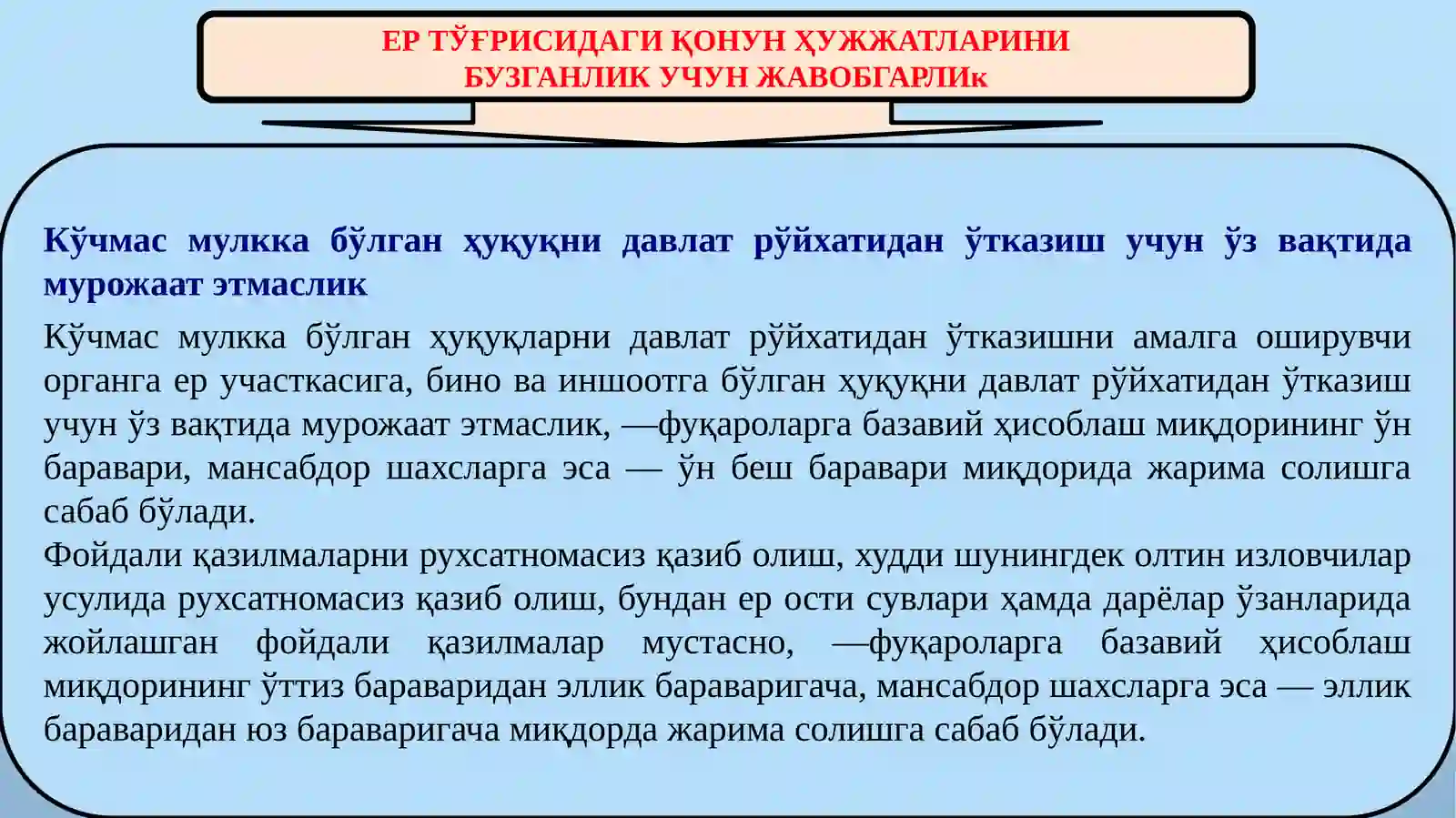 ЕР ТЎҒРИСИДАГИ ҚОНУН ҲУЖЖАТЛАРИНИ БУЗГАНЛИК УЧУН ЖАВОБГАРЛИк

Кўчмас мулкка бўлган ҳуқуқни давлат рўйхатидан ўтказиш учун ўз вақтида мурожаат этмаслик

Кўчмас мулкка бўлган ҳуқуқларни давлат рўйхатидан ўтказишни амалга оширувчи органга ер участкасига, бино ва иншоотга бўлган ҳуқуқни давлат рўйхатидан ўтказиш учун ўз вақтида мурожаат этмаслик, —фуқароларга базавий ҳисоблаш миқдорининг ўн баравари, мансабдор шахсларга эса — ўн беш баравари миқдорида жарима солишга сабаб бўлади.
Фойдали қазилмаларни рухсатномасиз қазиб олиш, худди шунингдек олтин изловчилар усулида рухсатномасиз қазиб олиш, бундан ер ости сувлари ҳамда дарёлар ўзанларида жойлашган фойдали қазилмалар мустасно, —фуқароларга базавий ҳисоблаш миқдорининг ўттиз бараваридан эллик бараваригача, мансабдор шахсларга эса — эллик бараваридан юз бараваригача миқдорда жарима солишга сабаб бўлади.